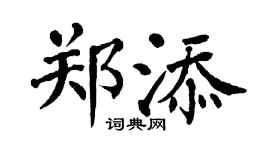 郑添

词典网